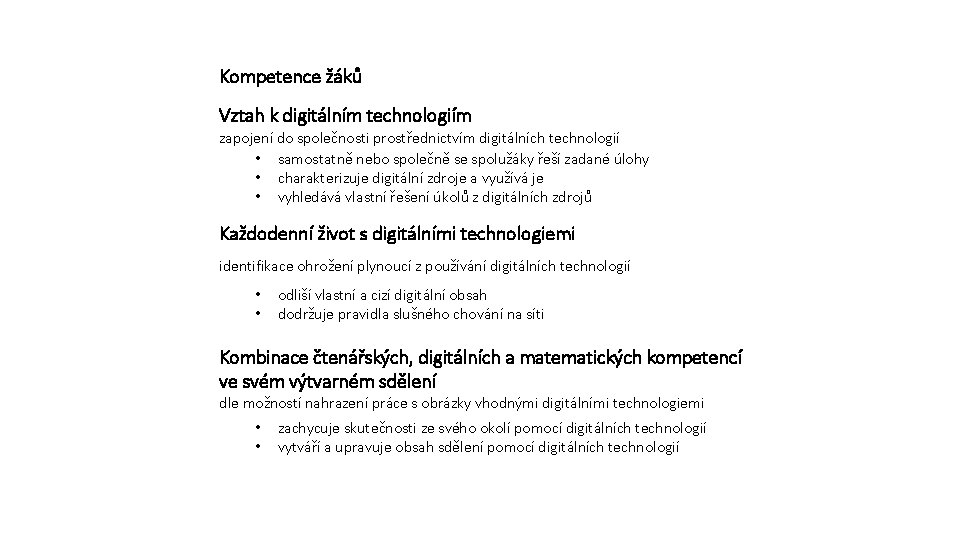 Kompetence žáků

Vztah k digitálním technologiím
zapojení do společnosti prostřednictvím digitálních technologií
• samostatně nebo společně se spolužáky řeší zadané úlohy
• charakterizuje digitální zdroje a využívá je
• vyhledává vlastní řešení úkolů z digitálních zdrojů

Každodenní život s digitálními technologiemi
identifikace ohrožení plynoucí z používání digitálních technologií
• odliší vlastní a cizí digitální obsah
• dodržuje pravidla slušného chování na síti

Kombinace čtenářských, digitálních a matematických kompetencí ve svém výtvarném sdělení
dle možností nahrazení práce s obrázky vhodnými digitálními technologiemi
• zachycuje skutečnosti ze svého okolí pomocí digitálních technologií
• vytváří a upravuje obsah sdělení pomocí digitálních technologií